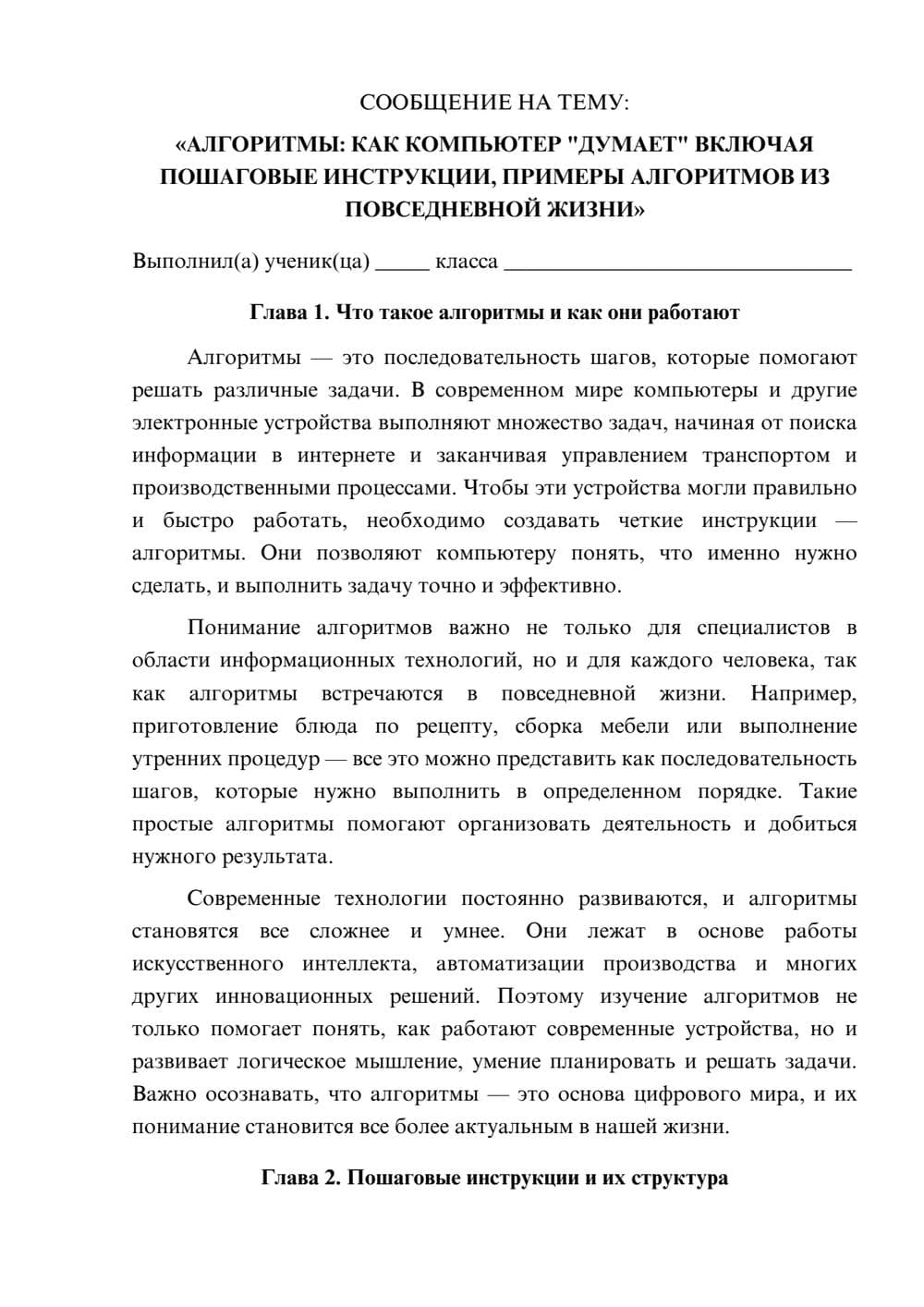 СООБЩЕНИЕ НА ТЕМУ:

«АЛГОРИТМЫ: КАК КОМПЬЮТЕР "ДУМАЕТ" ВКЛЮЧАЯ ПОШАГОВЫЕ ИНСТРУКЦИИ, ПРИМЕРЫ АЛГОРИТМОВ ИЗ ПОВСЕДНЕВНОЙ ЖИЗНИ»

Выполнил(а) ученик(ца) ____ класса ____

Глава 1. Что такое алгоритмы и как они работают

Алгоритмы — это последовательность шагов, которые помогают решать различные задачи. В современном мире компьютеры и другие электронные устройства выполняют множество задач, начиная от поиска информации в интернете и заканчивая управлением транспортом и производственными процессами. Чтобы эти устройства могли правильно и быстро работать, необходимо создавать четкие инструкции — алгоритмы. Они позволяют компьютеру понять, что именно нужно сделать, и выполнить задачу точно и эффективно.

Понимание алгоритмов важно не только для специалистов в области информационных технологий, но и для каждого человека, так как алгоритмы встречаются в повседневной жизни. Например, приготовление блюда по рецепту, сборка мебели или выполнение утренних процедур — все это можно представить как последовательность шагов, которые нужно выполнить в определенном порядке. Такие простые алгоритмы помогают организовать деятельность и добиться нужного результата.

Современные технологии постоянно развиваются, и алгоритмы становятся все сложнее и умнее. Они лежат в основе работы искусственного интеллекта, автоматизации производства и многих других инновационных решений. Поэтому изучение алгоритмов не только помогает понять, как работают современные устройства, но и развивает логическое мышление, умение планировать и решать задачи. Важно осознавать, что алгоритмы — это основа цифрового мира, и их понимание становится все более актуальным в нашей жизни.

Глава 2. Пошаговые инструкции и их структура